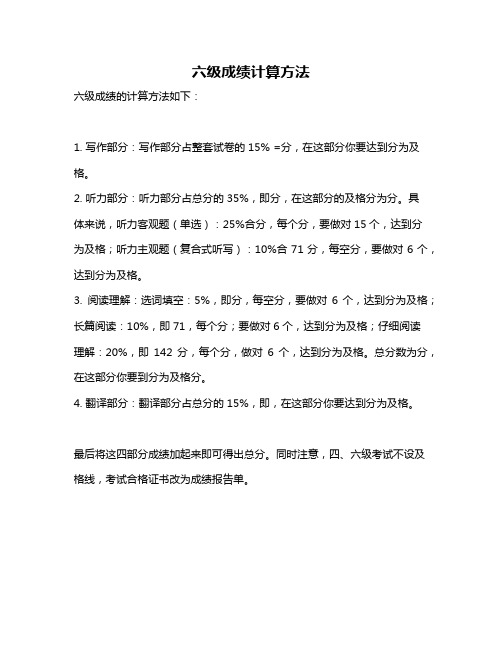 六级成绩计算方法

六级成绩的计算方法如下：

1. 写作部分：写作部分占整套试卷的 15% =分，在这部分你要达到分为及格。

2. 听力部分：听力部分占总分的 35%，即分，在这部分的及格分为分。具体来说，听力客观题（单选）：25%合分，每个分，要做对 15 个，达到分为及格；听力主观题（复合式听写）：10%合 71 分，每空分，要做对 6 个，达到分为及格。

3. 阅读理解：选词填空：5%，即分，每空分，要做对 6 个，达到分为及格；长篇阅读：10%，即 71，每个分；要做对 6 个，达到分为及格；仔细阅读理解：20%，即 142 分，每个分，做对 6 个，达到分为及格。总分数为分，在这部分你要到分为及格分。

4. 翻译部分：翻译部分占总分的 15%，即，在这部分你要达到分为及格。

最后将这四部分成绩加起来即可得出总分。同时注意，四、六级考试不设及格线，考试合格证书改为成绩报告单。